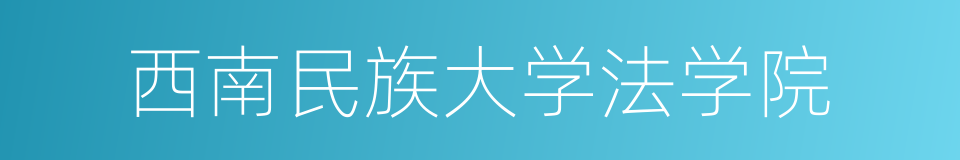 西南民族大学法学院